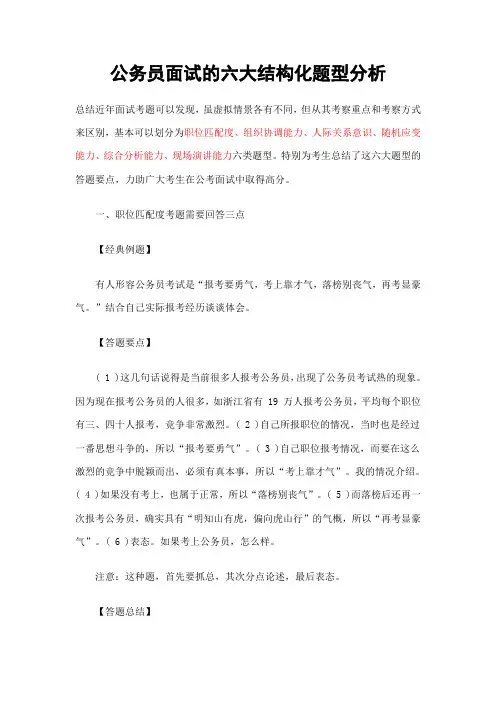 公务员面试的六大结构化题型分析

总结近年面试考题可以发现，虽虚拟情景各有不同，但从其考察重点和考察方式来区别，基本可以划分为职位匹配度、组织协调能力、人际关系意识、随机应变能力、综合分析能力、现场演讲能力六类题型。特别为考生总结了这六大题型的答题要点，力助广大考生在公考面试中取得高分。

一、职位匹配度考题需要回答三点

【经典例题】

有人形容公务员考试是“报考要勇气，考上靠才气，落榜别丧气，再考显豪气。”结合自己实际报考经历谈谈体会。

【答题要点】

（1）这几句话说得是当前很多人报考公务员，出现了公务员考试热的现象。因为现在报考公务员的人很多，如浙江省有 19 万人报考公务员，平均每个职位有三、四十人报考，竞争非常激烈。（2）自己所报职位的情况，当时也是经过一番思想斗争的，所以“报考要勇气”。（3）自己职位报考情况，而要在这么激烈的竞争中脱颖而出，必须有真本事，所以“考上靠才气”。我的情况介绍。（4）如果没有考上，也属于正常，所以“落榜别丧气”。（5）而落榜后还再一次报考公务员，确实具有“明知山有虎，偏向虎山行”的气概，所以“再考显豪气”。（6）表态。如果考上公务员，怎么样。

注意：这种题，首先要抓总，其次分点论述，最后表态。

【答题总结】